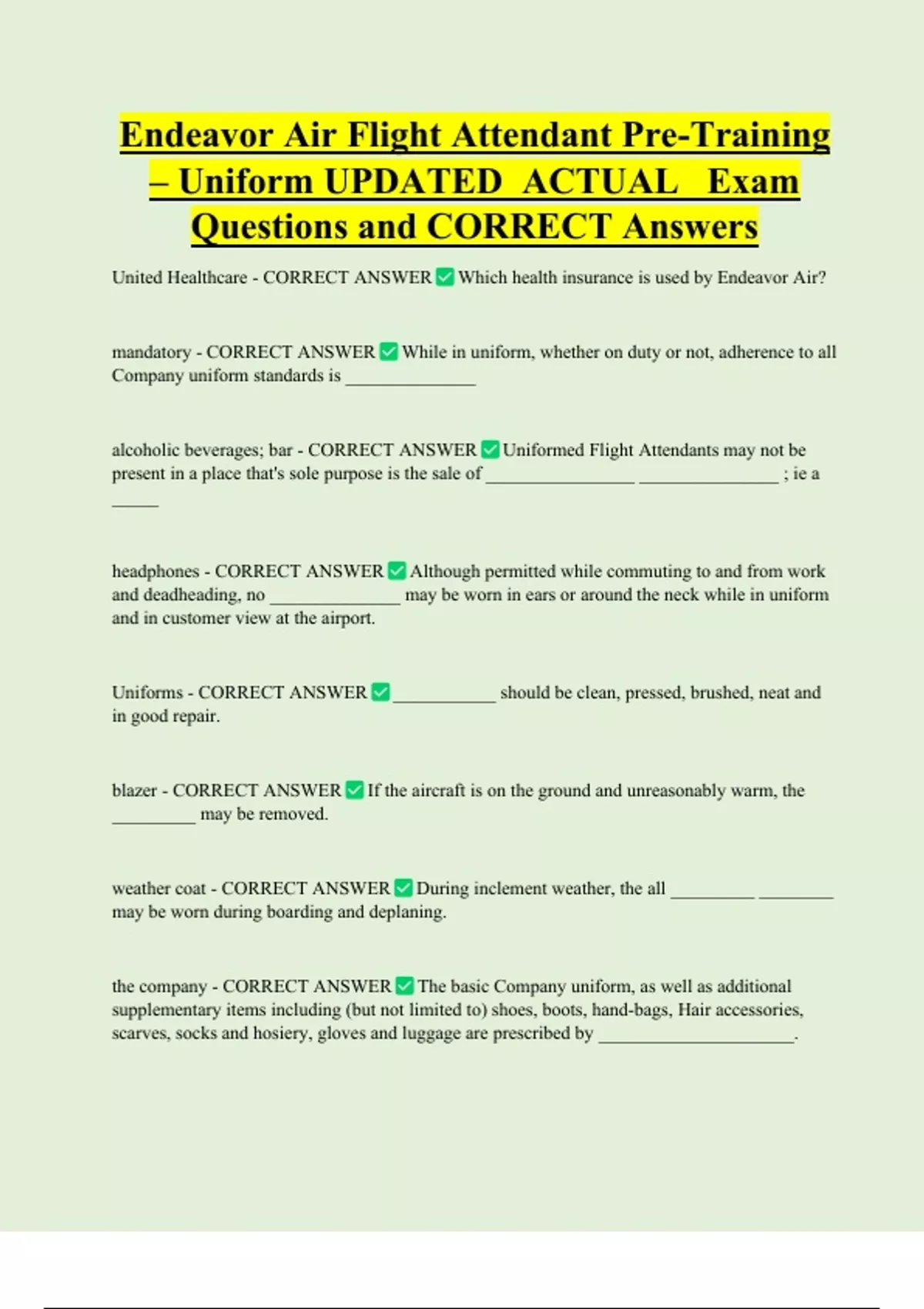 Endeavor Air Flight Attendant Pre-Training – Uniform UPDATED ACTUAL Exam Questions and CORRECT Answers

United Healthcare - CORRECT ANSWER ✅ Which health insurance is used by Endeavor Air?

mandatory - CORRECT ANSWER ✅ While in uniform, whether on duty or not, adherence to all Company uniform standards is ______________

alcoholic beverages; bar - CORRECT ANSWER ✅ Uniformed Flight Attendants may not be present in a place that's sole purpose is the sale of ________________ _______________ ; ie a _____

headphones - CORRECT ANSWER ✅ Although permitted while commuting to and from work and deadheading, no ______________ may be worn in ears or around the neck while in uniform and in customer view at the airport.

Uniforms - CORRECT ANSWER ✅ ___________ should be clean, pressed, brushed, neat and in good repair.

blazer - CORRECT ANSWER ✅ If the aircraft is on the ground and unreasonably warm, the _________ may be removed.

weather coat - CORRECT ANSWER ✅ During inclement weather, the all _________ ________ may be worn during boarding and deplaning.

the company - CORRECT ANSWER ✅ The basic Company uniform, as well as additional supplementary items including (but not limited to) shoes, boots, hand-bags, Hair accessories, scarves, socks and hosiery, gloves and luggage are prescribed by _____________________.